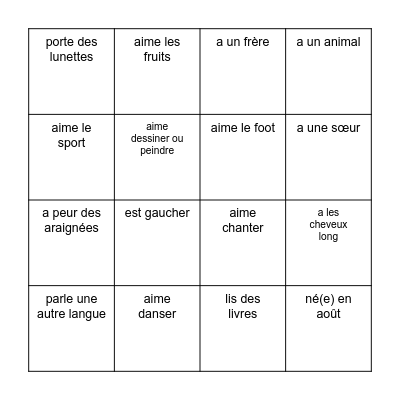 | porte des lunettes | aime les fruits | a un frère | a un animal |
|---|---|---|---|
| aime le sport | aime dessiner ou peindre | aime le foot | a une sœur |
| a peur des araignées | est gaucher | aime chanter | a les cheveux long |
| parle une autre langue | aime danser | lis des livres | né(e) en août |